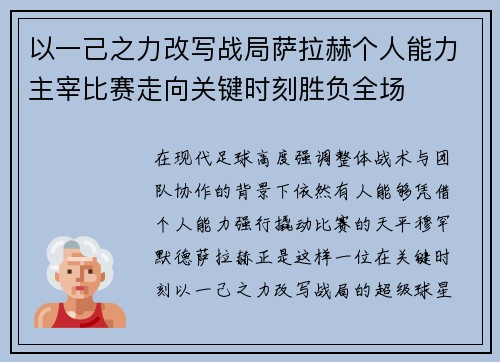 以一己之力改写战局萨拉赫个人能力主宰比赛走向关键时刻胜负全场

在现代足球高度强调整体战术与团队协作的背景下依然有人能够凭借个人能力强行撬动比赛的天平穆罕默德萨拉赫正是这样一位在关键时刻以一己之力改写战局的超级球星